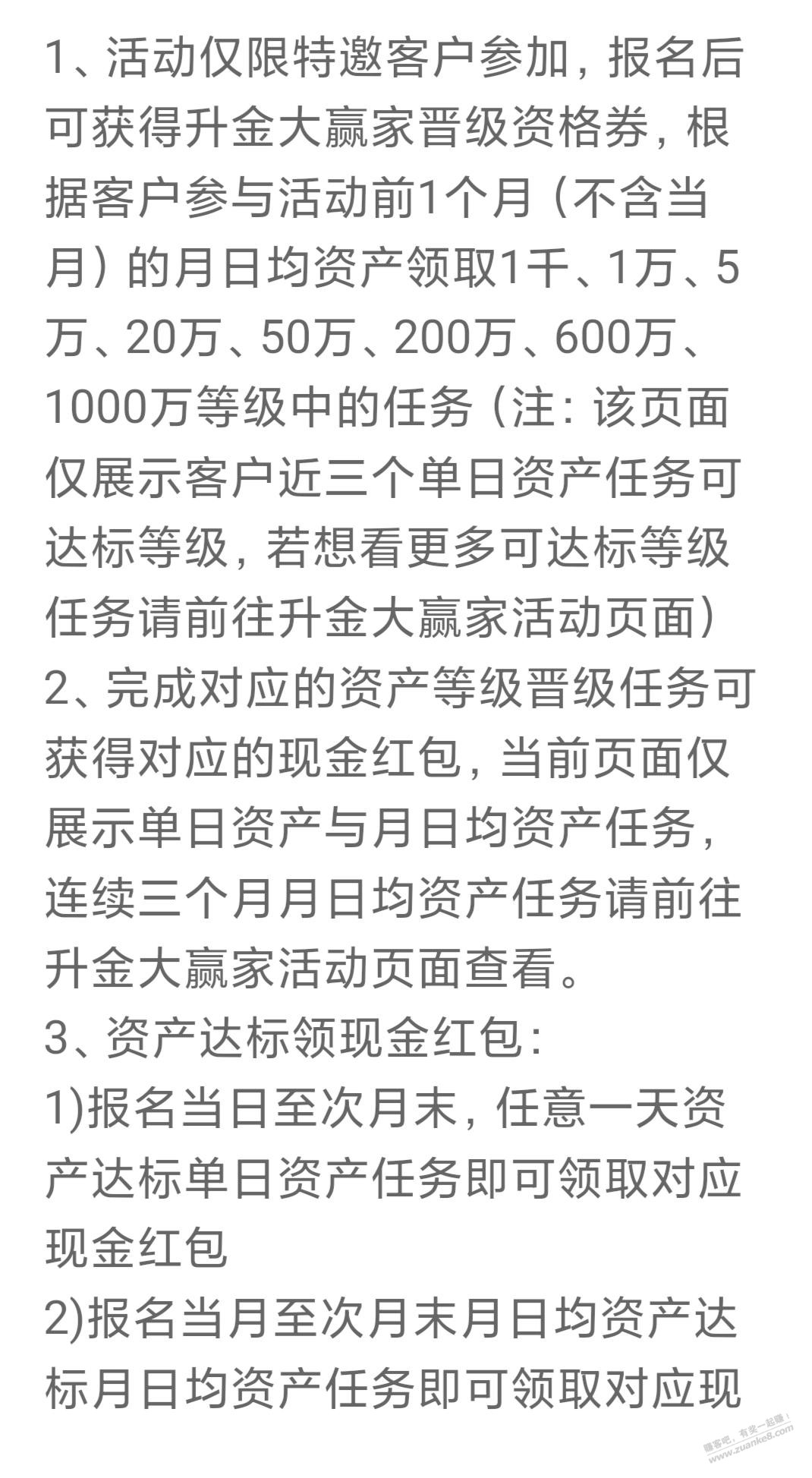 1、活动仅限特邀客户参加，报名后可获得升金大赢家晋级资格券，根据客户参与活动前1个月（不含当月）的月日均资产领取1千、1万、5万、20万、50万、200万、600万、1000万等级中的任务（注：该页面仅展示客户近三个单日资产任务可达标等级，若想看更多可达标等级任务请前往升金大赢家活动页面）
2、完成对应的资产等级晋级任务可获得对应的现金红包，当前页面仅展示单日资产与月日均资产任务，连续三个月月日均资产任务请前往升金大赢家活动页面查看。
3、资产达标领现金红包：
1)报名当日至次月末，任意一天资产达标单日资产任务即可领取对应现金红包
2)报名当月至次月末月日均资产达标月日均资产任务即可领取对应现

赚客吧，有奖一起赚！ zuanke8.com